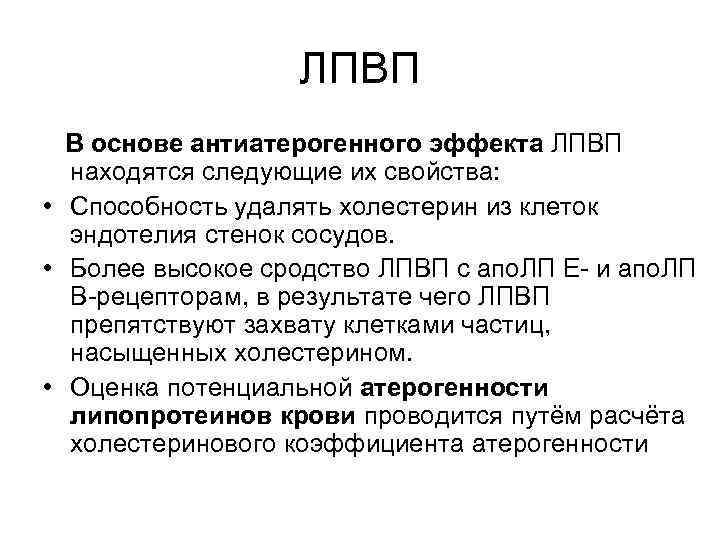 ЛПВП

В основе антиатерогенного эффекта ЛПВП находятся следующие их свойства:

• Способность удалять холестерин из клеток эндотелия стенок сосудов.

• Более высокое сродство ЛПВП с апоЛП Е- и апоЛП В-рецепторам, в результате чего ЛПВП препятствуют захвату клетками частиц, насыщенных холестерином.

• Оценка потенциальной атерогенности липопротеинов крови проводится путём расчёта холестеринового коэффициента атерогенности